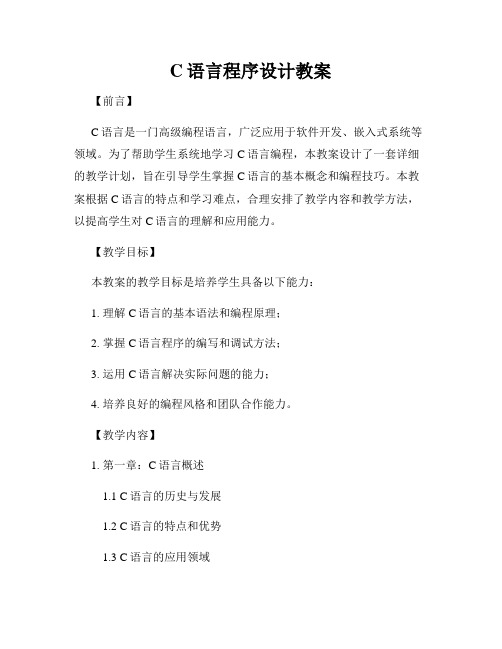 C 语言程序设计教案

【前言】

C 语言是一门高级编程语言，广泛应用于软件开发、嵌入式系统等领域。为了帮助学生系统地学习 C 语言编程，本教案设计了一套详细的教学计划，旨在引导学生掌握 C 语言的基本概念和编程技巧。本教案根据 C 语言的特点和学习难点，合理安排了教学内容和教学方法，以提高学生对 C 语言的理解和应用能力。

【教学目标】

本教案的教学目标是培养学生具备以下能力：

1. 理解 C 语言的基本语法和编程原理；

2. 掌握 C 语言程序的编写和调试方法；

3. 运用 C 语言解决实际问题的能力；

4. 培养良好的编程风格和团队合作能力。

【教学内容】

1. 第一章：C 语言概述

1.1 C 语言的历史与发展

1.2 C 语言的特点和优势

1.3 C 语言的应用领域